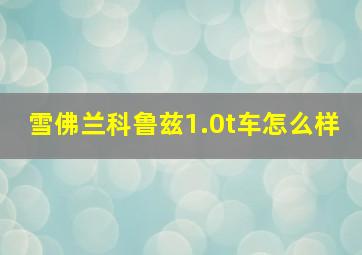 雪佛兰科鲁兹1.0t车怎么样